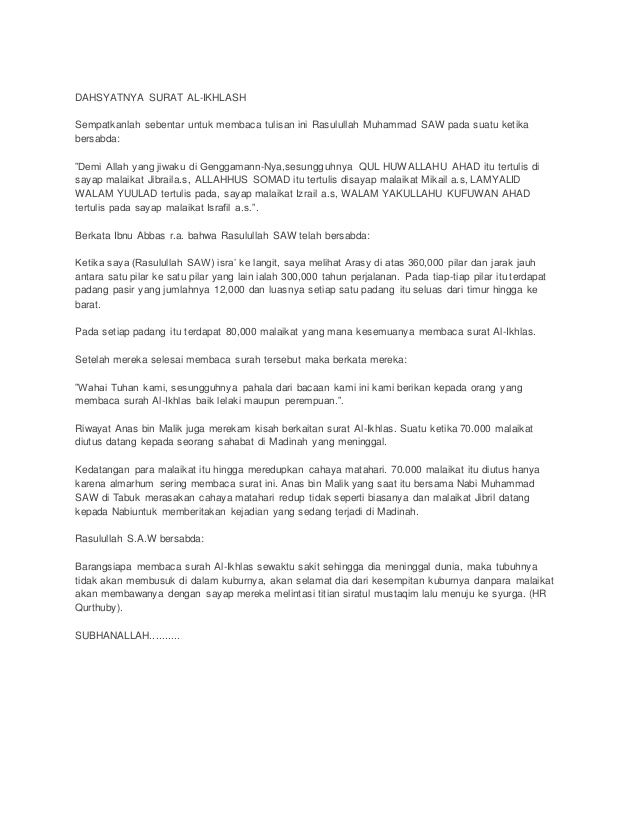 DAHSYATNYA SURAT AL-IKHLASH

Sempatkanlah sebentar untuk membaca tulisan ini Rasulullah Muhammad SAW pada suatu ketika bersabda:

"Demi Allah yang jiwaku di Genggamann-Nya,sesungguhnya QUL HUWALLAHU AHAD itu tertulis di sayap malaikat Jibraila.s, ALLAHHUS SOMAD itu tertulis disayap malaikat Mikail a.s, LAMYALID WALAM YUULAD tertulis pada, sayap malaikat Izrail a.s, WALAM YAKULLAHU KUFUWAN AHAD tertulis pada sayap malaikat Israfil a.s.".

Berkata Ibnu Abbas r.a. bahwa Rasulullah SAW telah bersabda:

Ketika saya (Rasulullah SAW) isra' ke langit, saya melihat Arasy di atas 360,000 pilar dan jarak jauh antara satu pilar ke satu pilar yang lain ialah 300,000 tahun perjalanan. Pada tiap-tiap pilar itu terdapat padang pasir yang jumlahnya 12,000 dan luasnya setiap satu padang itu seluas dari timur hingga ke barat.

Pada setiap padang itu terdapat 80,000 malaikat yang mana kesemuanya membaca surat Al-Ikhlas.

Setelah mereka selesai membaca surah tersebut maka berkata mereka:

"Wahai Tuhan kami, sesungguhnya pahala dari bacaan kami ini kami berikan kepada orang yang membaca surah Al-Ikhlas baik lelaki maupun perempuan.".

Riwayat Anas bin Malik juga merekam kisah berkaitan surat Al-Ikhlas. Suatu ketika 70.000 malaikat diutus datang kepada seorang sahabat di Madinah yang meninggal.

Kedatangan para malaikat itu hingga meredupkan cahaya matahari. 70.000 malaikat itu diutus hanya karena almarhum sering membaca surat ini. Anas bin Malik yang saat itu bersama Nabi Muhammad SAW di Tabuk merasakan cahaya matahari redup tidak seperti biasanya dan malaikat Jibril datang kepada Nabiuntuk memberitakan kejadian yang sedang terjadi di Madinah.

Rasulullah S.A.W bersabda:

Barangsiapa membaca surah Al-Ikhlas sewaktu sakit sehingga dia meninggal dunia, maka tubuhnya tidak akan membusuk di dalam kuburnya, akan selamat dia dari kesempitan kuburnya danpara malaikat akan membawanya dengan sayap mereka melintasi titian siratul mustaqim lalu menuju ke syurga. (HR Qurthuby).

SUBHANALLAH..........